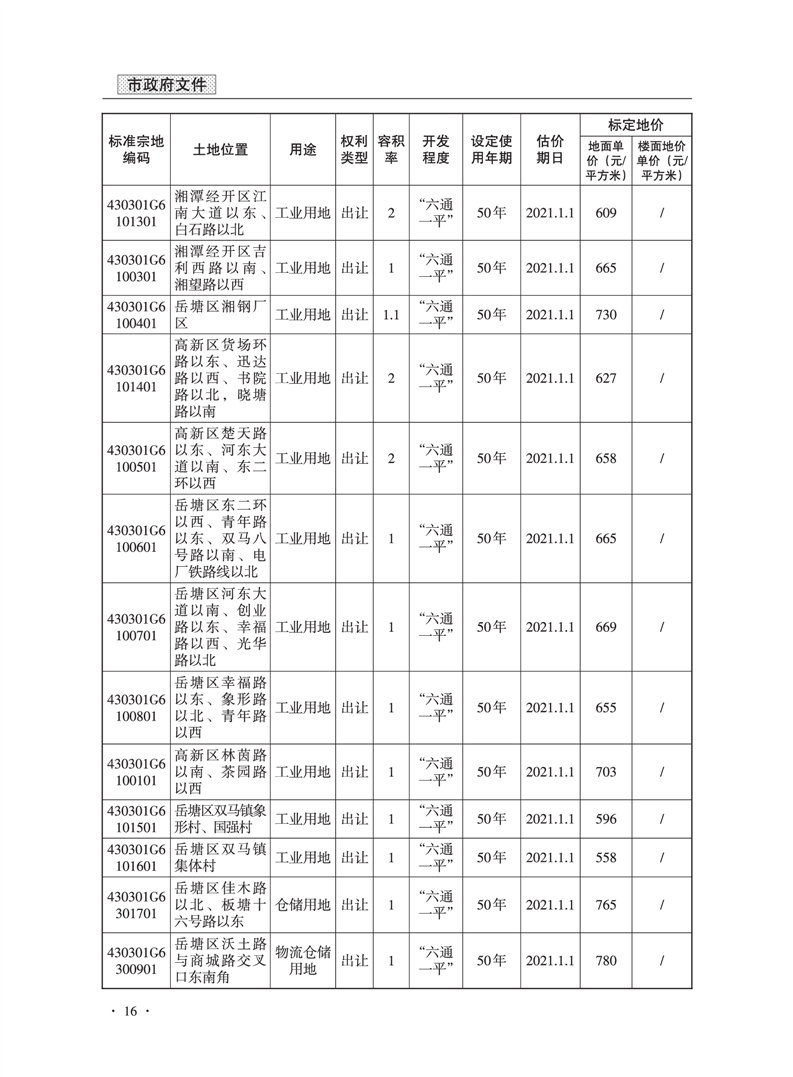 市政府文件

| 标准宗地编码 | 土地位置 | 用途 | 权利类型 | 容积率 | 开发程度 | 设定使用年期 | 估价期日 | 标定地价 地面单价（元/平方米） | 标定地价 楼面地价单价（元/平方米） |
|---|---|---|---|---|---|---|---|---|---|
| 430301G6101301 | 湘潭经开区江南大道以东、白石路以北 | 工业用地 | 出让 | 2 | “六通一平” | 50年 | 2021.1.1 | 609 | / |
| 430301G6100301 | 湘潭经开区吉利西路以南、湘望路以西 | 工业用地 | 出让 | 1 | “六通一平” | 50年 | 2021.1.1 | 665 | / |
| 430301G6100401 | 岳塘区湘钢厂区 | 工业用地 | 出让 | 1.1 | “六通一平” | 50年 | 2021.1.1 | 730 | / |
| 430301G6101401 | 高新区货场环路以东、迅达路以西、书院路以北，晓塘路以南 | 工业用地 | 出让 | 2 | “六通一平” | 50年 | 2021.1.1 | 627 | / |
| 430301G6100501 | 高新区楚天路以东、河东大道以南、东二环以西 | 工业用地 | 出让 | 2 | “六通一平” | 50年 | 2021.1.1 | 658 | / |
| 430301G6100601 | 岳塘区东二环以西、青年路以东、双马八号路以南、电厂铁路线以北 | 工业用地 | 出让 | 1 | “六通一平” | 50年 | 2021.1.1 | 665 | / |
| 430301G6100701 | 岳塘区河东大道以南、创业路以东、幸福路以西、光华路以北 | 工业用地 | 出让 | 1 | “六通一平” | 50年 | 2021.1.1 | 669 | / |
| 430301G6100801 | 岳塘区幸福路以东、象形路以北、青年路以西 | 工业用地 | 出让 | 1 | “六通一平” | 50年 | 2021.1.1 | 655 | / |
| 430301G6100101 | 高新区林茵路以南、茶园路以西 | 工业用地 | 出让 | 1 | “六通一平” | 50年 | 2021.1.1 | 703 | / |
| 430301G6101501 | 岳塘区双马镇象形村、国强村 | 工业用地 | 出让 | 1 | “六通一平” | 50年 | 2021.1.1 | 596 | / |
| 430301G6101601 | 岳塘区双马镇集体村 | 工业用地 | 出让 | 1 | “六通一平” | 50年 | 2021.1.1 | 558 | / |
| 430301G6301701 | 岳塘区佳木路以北、板塘十六号路以东 | 仓储用地 | 出让 | 1 | “六通一平” | 50年 | 2021.1.1 | 765 | / |
| 430301G6300901 | 岳塘区沃土路与商城路交叉口东南角 | 物流仓储用地 | 出让 | 1 | “六通一平” | 50年 | 2021.1.1 | 780 | / |

· 16 ·